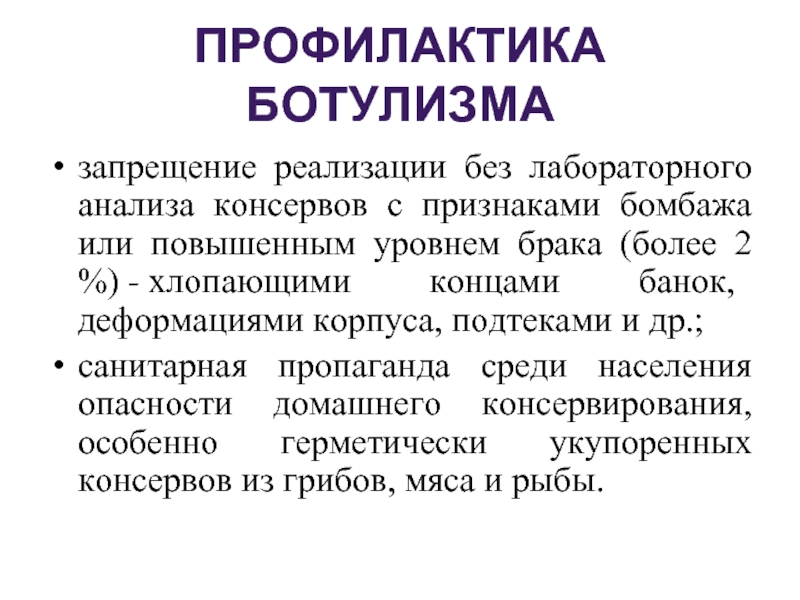 ПРОФИЛАКТИКА БОТУЛИЗМА

• запрещение реализации без лабораторного анализа консервов с признаками бомбажа или повышенным уровнем брака (более 2 %) - хлопающими концами банок, деформациями корпуса, подтеками и др.;

• санитарная пропаганда среди населения опасности домашнего консервирования, особенно герметически укупоренных консервов из грибов, мяса и рыбы.